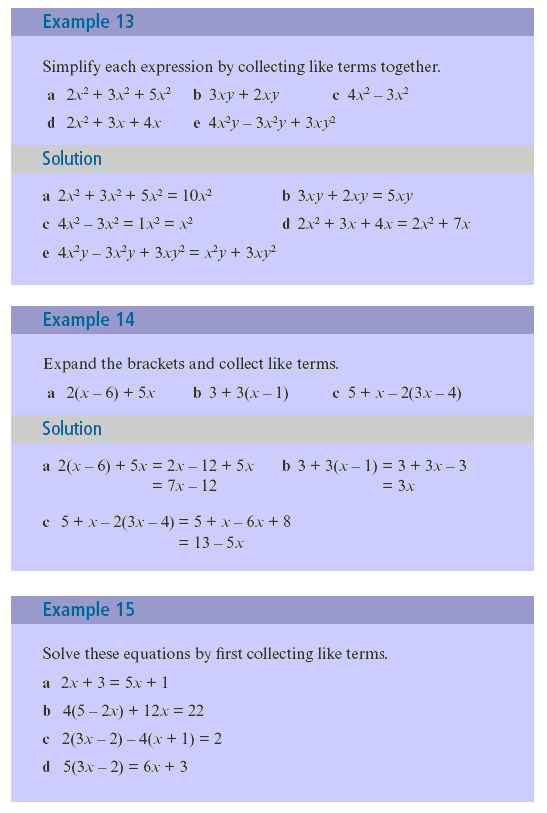 Example 13

Simplify each expression by collecting like terms together.

a $2x^2 + 3x^2 + 5x^2$ b $3xy + 2xy$ c $4x^2 - 3x^2$

d $2x^2 + 3x + 4x$ e $4x^2y - 3x^2y + 3xy^2$

Solution

a $2x^2 + 3x^2 + 5x^2 = 10x^2$ b $3xy + 2xy = 5xy$

c $4x^2 - 3x^2 = 1x^2 = x^2$ d $2x^2 + 3x + 4x = 2x^2 + 7x$

e $4x^2y - 3x^2y + 3xy^2 = x^2y + 3xy^2$

Example 14

Expand the brackets and collect like terms.

a $2(x - 6) + 5x$ b $3 + 3(x - 1)$ c $5 + x - 2(3x - 4)$

Solution

a $2(x - 6) + 5x = 2x - 12 + 5x$
$= 7x - 12$

b $3 + 3(x - 1) = 3 + 3x - 3$
$= 3x$

c $5 + x - 2(3x - 4) = 5 + x - 6x + 8$
$= 13 - 5x$

Example 15

Solve these equations by first collecting like terms.

a $2x + 3 = 5x + 1$

b $4(5 - 2x) + 12x = 22$

c $2(3x - 2) - 4(x + 1) = 2$

d $5(3x - 2) = 6x + 3$